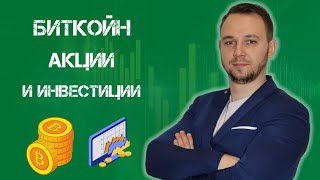 БИТКОЙН
АКЦИИ
И ИНВЕСТИЦИИ